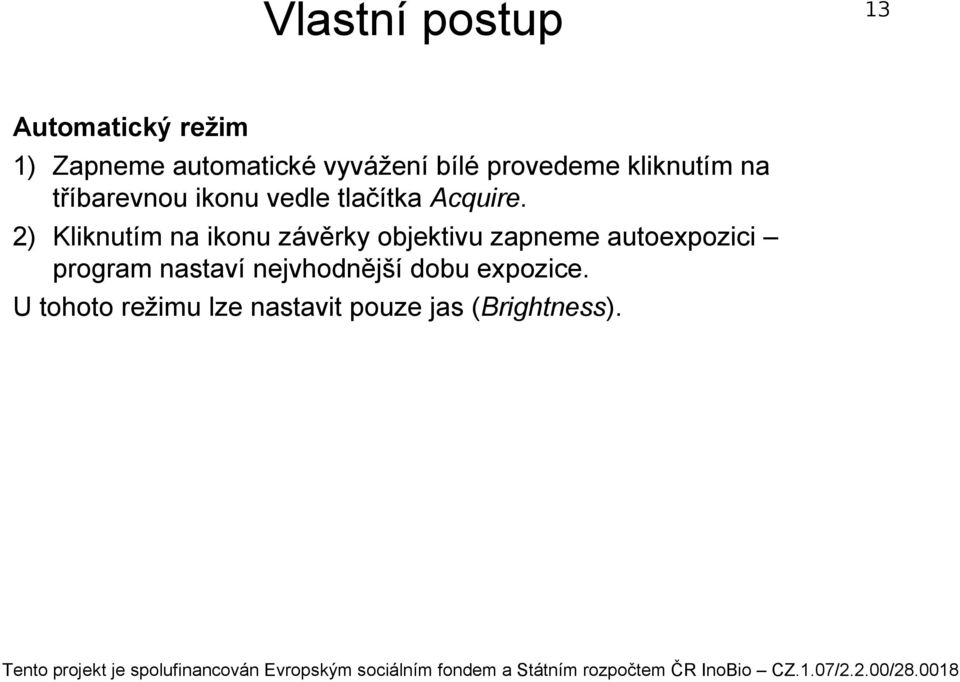 Vlastní postup

13

Automatický režim

1) Zapneme automatické vyvážení bílé provedeme kliknutím na tříbarevnou ikonu vedle tlačítka Acquire.

2) Kliknutím na ikonu závěrky objektivu zapneme autoexpozici – program nastaví nejvhodnější dobu expozice.

U tohoto režimu lze nastavit pouze jas (Brightness).

Tento projekt je spolufinancován Evropským sociálním fondem a Státním rozpočtem ČR InoBio – CZ.1.07/2.2.00/28.0018